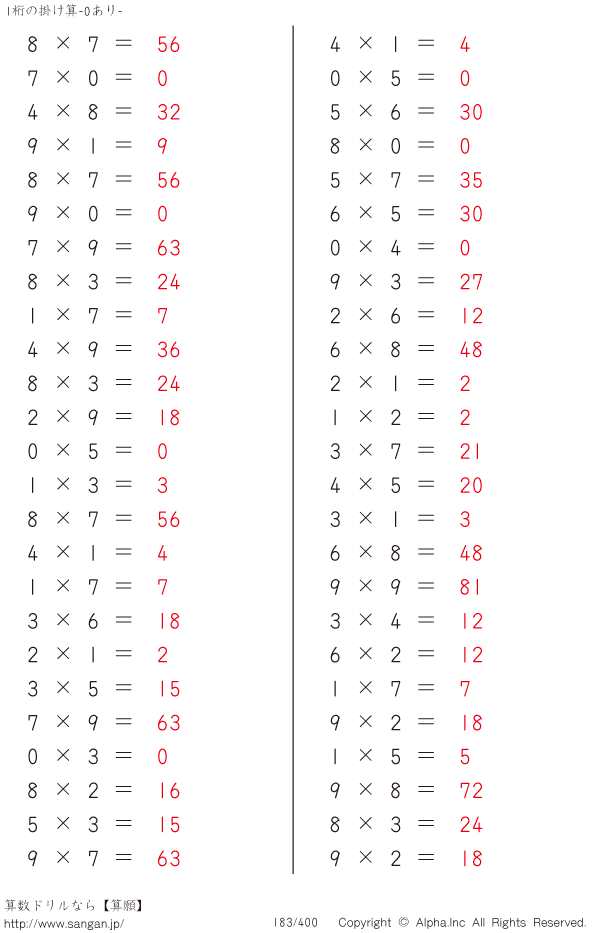 1桁の掛け算-0あり-

$8 \times 7 = 56$
$7 \times 0 = 0$
$4 \times 8 = 32$
$9 \times 1 = 9$
$8 \times 7 = 56$
$9 \times 0 = 0$
$7 \times 9 = 63$
$8 \times 3 = 24$
$1 \times 7 = 7$
$4 \times 9 = 36$
$8 \times 3 = 24$
$2 \times 9 = 18$
$0 \times 5 = 0$
$1 \times 3 = 3$
$8 \times 7 = 56$
$4 \times 1 = 4$
$1 \times 7 = 7$
$3 \times 6 = 18$
$2 \times 1 = 2$
$3 \times 5 = 15$
$7 \times 9 = 63$
$0 \times 3 = 0$
$8 \times 2 = 16$
$5 \times 3 = 15$
$9 \times 7 = 63$

$4 \times 1 = 4$
$0 \times 5 = 0$
$5 \times 6 = 30$
$8 \times 0 = 0$
$5 \times 7 = 35$
$6 \times 5 = 30$
$0 \times 4 = 0$
$9 \times 3 = 27$
$2 \times 6 = 12$
$6 \times 8 = 48$
$2 \times 1 = 2$
$1 \times 2 = 2$
$3 \times 7 = 21$
$4 \times 5 = 20$
$3 \times 1 = 3$
$6 \times 8 = 48$
$9 \times 9 = 81$
$3 \times 4 = 12$
$6 \times 2 = 12$
$1 \times 7 = 7$
$9 \times 2 = 18$
$1 \times 5 = 5$
$9 \times 8 = 72$
$8 \times 3 = 24$
$9 \times 2 = 18$

算数ドリルなら【算願】
http://www.sangan.jp/ 183/400 Copyright © Alpha.Inc All Rights Reserved.